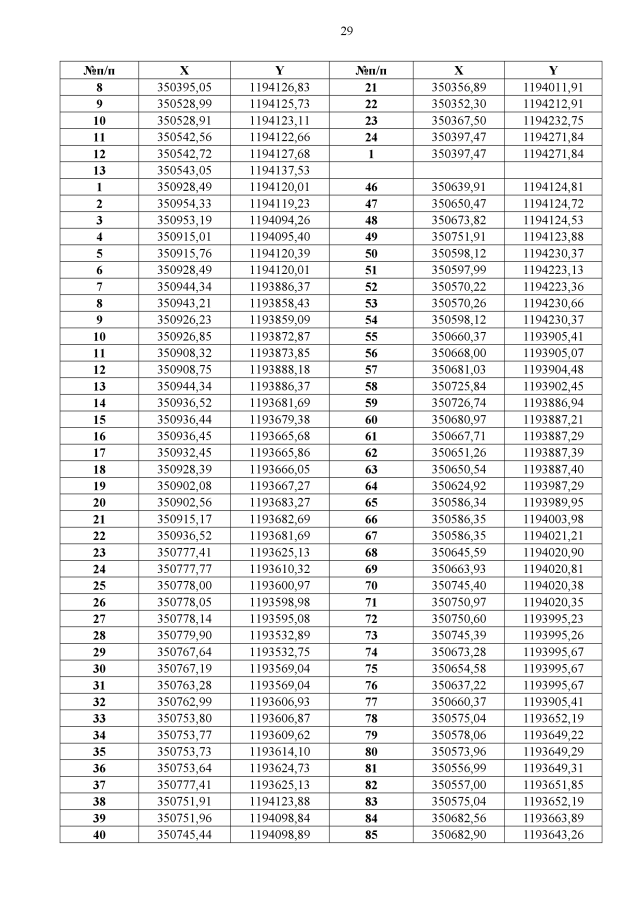 29

| №п/п | X | Y | №п/п | X | Y |
|---|---|---|---|---|---|
| 8 | 350395,05 | 1194126,83 | 21 | 350356,89 | 1194011,91 |
| 9 | 350528,99 | 1194125,73 | 22 | 350352,30 | 1194212,91 |
| 10 | 350528,91 | 1194123,11 | 23 | 350367,50 | 1194232,75 |
| 11 | 350542,56 | 1194122,66 | 24 | 350397,47 | 1194271,84 |
| 12 | 350542,72 | 1194127,68 | 1 | 350397,47 | 1194271,84 |
| 13 | 350543,05 | 1194137,53 | | | |
| 1 | 350928,49 | 1194120,01 | 46 | 350639,91 | 1194124,81 |
| 2 | 350954,33 | 1194119,23 | 47 | 350650,47 | 1194124,72 |
| 3 | 350953,19 | 1194094,26 | 48 | 350673,82 | 1194124,53 |
| 4 | 350915,01 | 1194095,40 | 49 | 350751,91 | 1194123,88 |
| 5 | 350915,76 | 1194120,39 | 50 | 350598,12 | 1194230,37 |
| 6 | 350928,49 | 1194120,01 | 51 | 350597,99 | 1194223,13 |
| 7 | 350944,34 | 1193886,37 | 52 | 350570,22 | 1194223,36 |
| 8 | 350943,21 | 1193858,43 | 53 | 350570,26 | 1194230,66 |
| 9 | 350926,23 | 1193859,09 | 54 | 350598,12 | 1194230,37 |
| 10 | 350926,85 | 1193872,87 | 55 | 350660,37 | 1193905,41 |
| 11 | 350908,32 | 1193873,85 | 56 | 350668,00 | 1193905,07 |
| 12 | 350908,75 | 1193888,18 | 57 | 350681,03 | 1193904,48 |
| 13 | 350944,34 | 1193886,37 | 58 | 350725,84 | 1193902,45 |
| 14 | 350936,52 | 1193681,69 | 59 | 350726,74 | 1193886,94 |
| 15 | 350936,44 | 1193679,38 | 60 | 350680,97 | 1193887,21 |
| 16 | 350936,45 | 1193665,68 | 61 | 350667,71 | 1193887,29 |
| 17 | 350932,45 | 1193665,86 | 62 | 350651,26 | 1193887,39 |
| 18 | 350928,39 | 1193666,05 | 63 | 350650,54 | 1193887,40 |
| 19 | 350902,08 | 1193667,27 | 64 | 350624,92 | 1193987,29 |
| 20 | 350902,56 | 1193683,27 | 65 | 350586,34 | 1193989,95 |
| 21 | 350915,17 | 1193682,69 | 66 | 350586,35 | 1194003,98 |
| 22 | 350936,52 | 1193681,69 | 67 | 350586,35 | 1194021,21 |
| 23 | 350777,41 | 1193625,13 | 68 | 350645,59 | 1194020,90 |
| 24 | 350777,77 | 1193610,32 | 69 | 350663,93 | 1194020,81 |
| 25 | 350778,00 | 1193600,97 | 70 | 350745,40 | 1194020,38 |
| 26 | 350778,05 | 1193598,98 | 71 | 350750,97 | 1194020,35 |
| 27 | 350778,14 | 1193595,08 | 72 | 350750,60 | 1193995,23 |
| 28 | 350779,90 | 1193532,89 | 73 | 350745,39 | 1193995,26 |
| 29 | 350767,64 | 1193532,75 | 74 | 350673,28 | 1193995,67 |
| 30 | 350767,19 | 1193569,04 | 75 | 350654,58 | 1193995,67 |
| 31 | 350763,28 | 1193569,04 | 76 | 350637,22 | 1193995,67 |
| 32 | 350762,99 | 1193606,93 | 77 | 350660,37 | 1193905,41 |
| 33 | 350753,80 | 1193606,87 | 78 | 350575,04 | 1193652,19 |
| 34 | 350753,77 | 1193609,62 | 79 | 350578,06 | 1193649,22 |
| 35 | 350753,73 | 1193614,10 | 80 | 350573,96 | 1193649,29 |
| 36 | 350753,64 | 1193624,73 | 81 | 350556,99 | 1193649,31 |
| 37 | 350777,41 | 1193625,13 | 82 | 350557,00 | 1193651,85 |
| 38 | 350751,91 | 1194123,88 | 83 | 350575,04 | 1193652,19 |
| 39 | 350751,96 | 1194098,84 | 84 | 350682,56 | 1193663,89 |
| 40 | 350745,44 | 1194098,89 | 85 | 350682,90 | 1193643,26 |